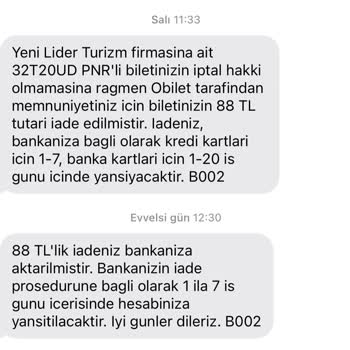 Salı 11:33

Yeni Lider Turizm firmasina ait 32T20UD PNR'li biletinizin iptal hakki olmamasina ragmen Obilet tarafindan memnuniyetiniz icin biletinizin 88 TL tutari iade edilmistir. Iadeniz, bankaniza bagli olarak kredi kartlari icin 1-7, banka kartlari icin 1-20 is gunu icinde yansiyacaktir. B002

Evvelsi gün 12:30

88 TL'lik iadeniz bankaniza aktarilmistir. Bankanizin iade prosedurune bagli olarak 1 ila 7 is gunu icerisinde hesabiniza yansitilacaktir. Iyi gunler dileriz. B002